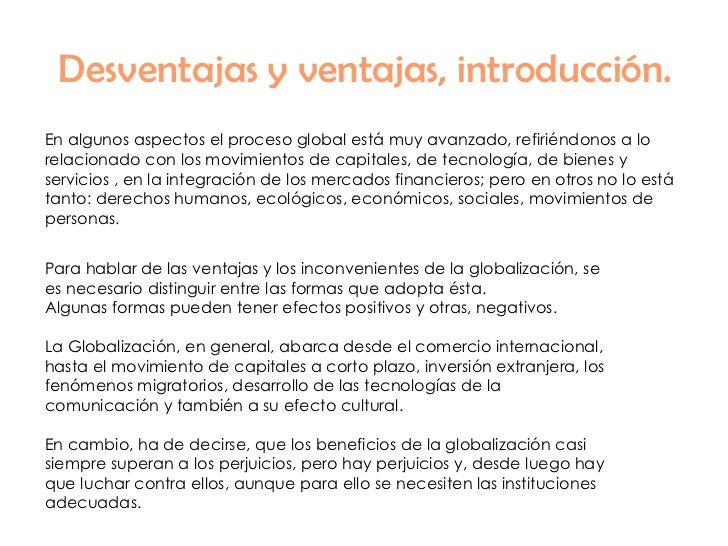 Desventajas y ventajas, introducción.

En algunos aspectos el proceso global está muy avanzado, refiriéndonos a lo relacionado con los movimientos de capitales, de tecnología, de bienes y servicios , en la integración de los mercados financieros; pero en otros no lo está tanto: derechos humanos, ecológicos, económicos, sociales, movimientos de personas.

Para hablar de las ventajas y los inconvenientes de la globalización, se es necesario distinguir entre las formas que adopta ésta.
Algunas formas pueden tener efectos positivos y otras, negativos.

La Globalización, en general, abarca desde el comercio internacional, hasta el movimiento de capitales a corto plazo, inversión extranjera, los fenómenos migratorios, desarrollo de las tecnologías de la comunicación y también a su efecto cultural.

En cambio, ha de decirse, que los beneficios de la globalización casi siempre superan a los perjuicios, pero hay perjuicios y, desde luego hay que luchar contra ellos, aunque para ello se necesiten las instituciones adecuadas.